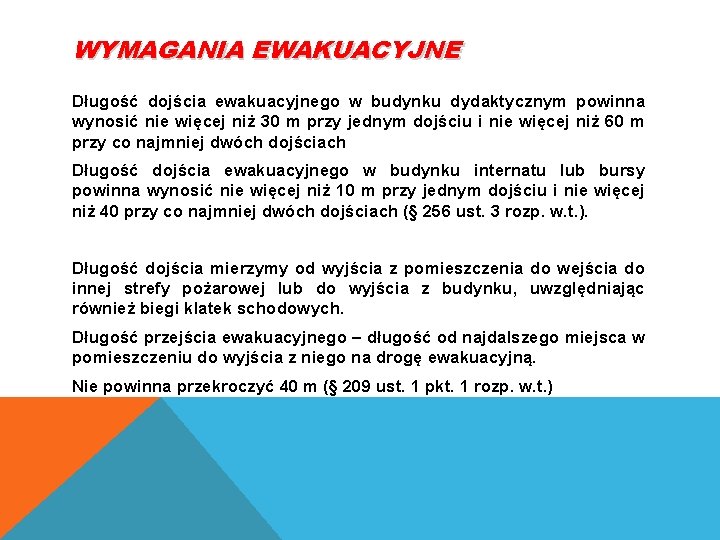 WYMAGANIA EWAKUACYJNE

Długość dojścia ewakuacyjnego w budynku dydaktycznym powinna wynosić nie więcej niż 30 m przy jednym dojściu i nie więcej niż 60 m przy co najmniej dwóch dojściach

Długość dojścia ewakuacyjnego w budynku internatu lub bursy powinna wynosić nie więcej niż 10 m przy jednym dojściu i nie więcej niż 40 przy co najmniej dwóch dojściach (§ 256 ust. 3 rozp. w.t.).

Długość dojścia mierzymy od wyjścia z pomieszczenia do wejścia do innej strefy pożarowej lub do wyjścia z budynku, uwzględniając również biegi klatek schodowych.

Długość przejścia ewakuacyjnego – długość od najdalszego miejsca w pomieszczeniu do wyjścia z niego na drogę ewakuacyjną.

Nie powinna przekroczyć 40 m (§ 209 ust. 1 pkt. 1 rozp. w.t.)